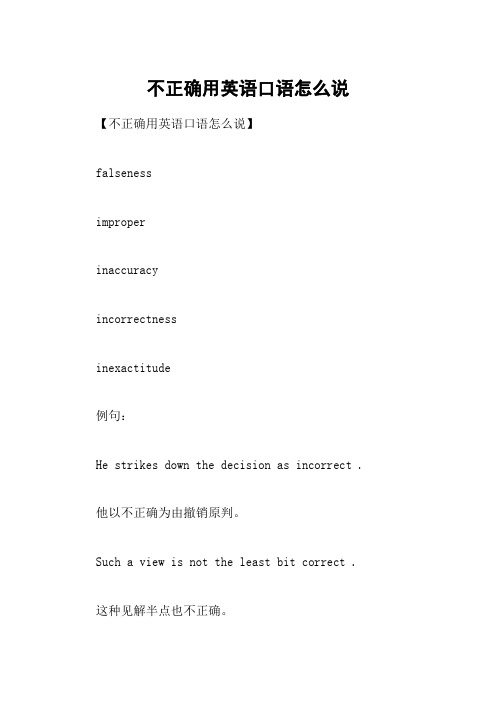 不正确用英语口语怎么说

【不正确用英语口语怎么说】

falseness

improper

inaccuracy

incorrectness

inexactitude

例句：

He strikes down the decision as incorrect .

他以不正确为由撤销原判。

Such a view is not the least bit correct .

这种见解半点也不正确。